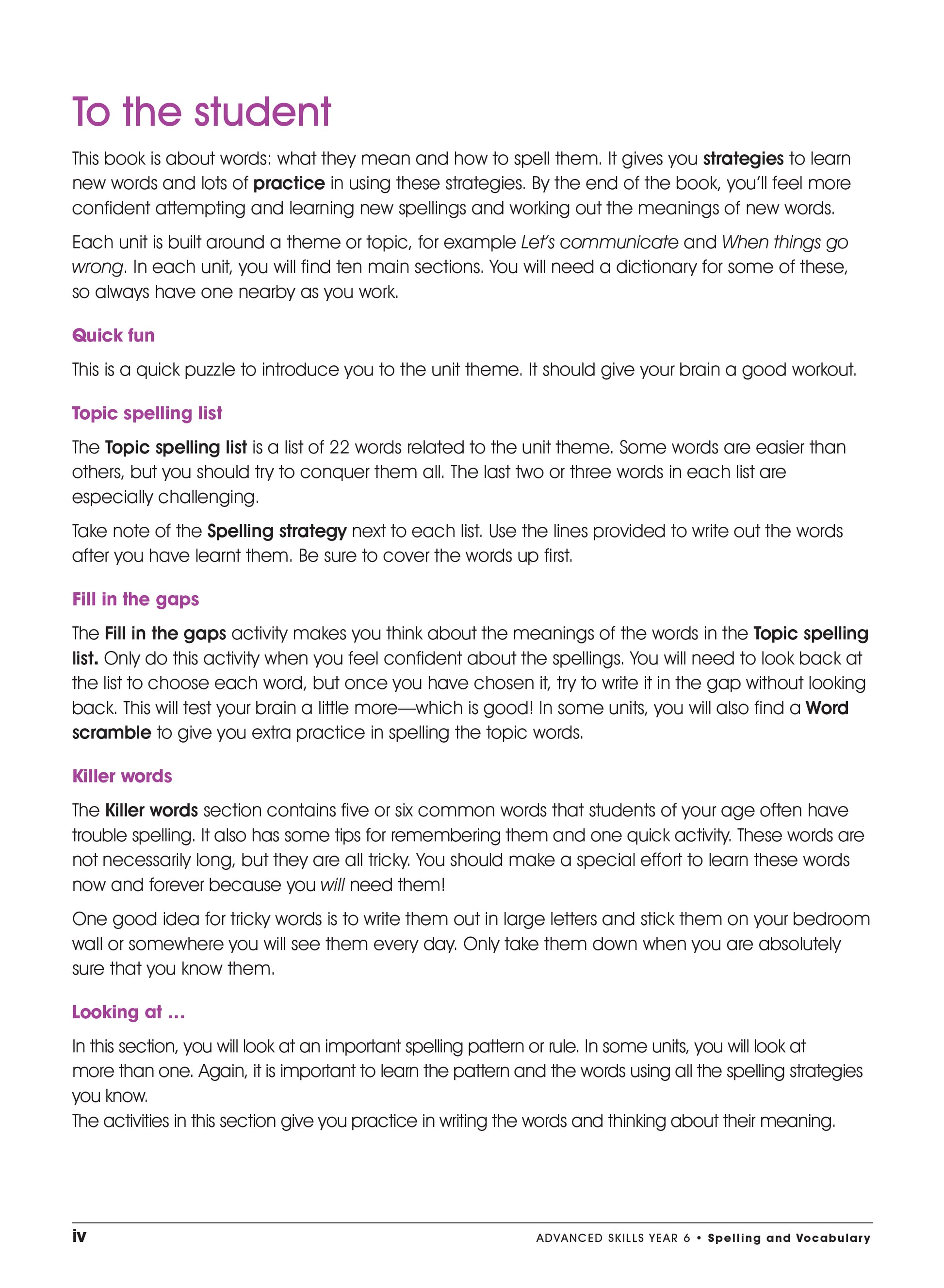 To the student

This book is about words: what they mean and how to spell them. It gives you strategies to learn new words and lots of practice in using these strategies. By the end of the book, you'll feel more confident attempting and learning new spellings and working out the meanings of new words.

Each unit is built around a theme or topic, for example Let's communicate and When things go wrong. In each unit, you will find ten main sections. You will need a dictionary for some of these, so always have one nearby as you work.

Quick fun

This is a quick puzzle to introduce you to the unit theme. It should give your brain a good workout.

Topic spelling list

The Topic spelling list is a list of 22 words related to the unit theme. Some words are easier than others, but you should try to conquer them all. The last two or three words in each list are especially challenging.

Take note of the Spelling strategy next to each list. Use the lines provided to write out the words after you have learnt them. Be sure to cover the words up first.

Fill in the gaps

The Fill in the gaps activity makes you think about the meanings of the words in the Topic spelling list. Only do this activity when you feel confident about the spellings. You will need to look back at the list to choose each word, but once you have chosen it, try to write it in the gap without looking back. This will test your brain a little more—which is good! In some units, you will also find a Word scramble to give you extra practice in spelling the topic words.

Killer words

The Killer words section contains five or six common words that students of your age often have trouble spelling. It also has some tips for remembering them and one quick activity. These words are not necessarily long, but they are all tricky. You should make a special effort to learn these words now and forever because you will need them!

One good idea for tricky words is to write them out in large letters and stick them on your bedroom wall or somewhere you will see them every day. Only take them down when you are absolutely sure that you know them.

Looking at ...

In this section, you will look at an important spelling pattern or rule. In some units, you will look at more than one. Again, it is important to learn the pattern and the words using all the spelling strategies you know.
The activities in this section give you practice in writing the words and thinking about their meaning.

iv ADVANCED SKILLS YEAR 6 • Spelling and Vocabulary